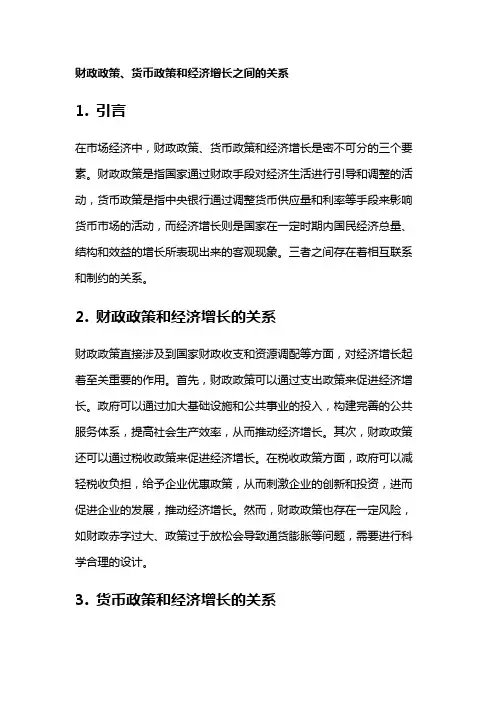 财政政策、货币政策和经济增长之间的关系

1. 引言

在市场经济中，财政政策、货币政策和经济增长是密不可分的三个要素。财政政策是指国家通过财政手段对经济生活进行引导和调整的活动，货币政策是指中央银行通过调整货币供应量和利率等手段来影响货币市场的活动，而经济增长则是国家在一定时期内国民经济总量、结构和效益的增长所表现出来的客观现象。三者之间存在着相互联系和制约的关系。

2. 财政政策和经济增长的关系

财政政策直接涉及到国家财政收支和资源调配等方面，对经济增长起着至关重要的作用。首先，财政政策可以通过支出政策来促进经济增长。政府可以通过加大基础设施和公共事业的投入，构建完善的公共服务体系，提高社会生产效率，从而推动经济增长。其次，财政政策还可以通过税收政策来促进经济增长。在税收政策方面，政府可以减轻税收负担，给予企业优惠政策，从而刺激企业的创新和投资，进而促进企业的发展，推动经济增长。然而，财政政策也存在一定风险，如财政赤字过大、政策过于放松会导致通货膨胀等问题，需要进行科学合理的设计。

3. 货币政策和经济增长的关系